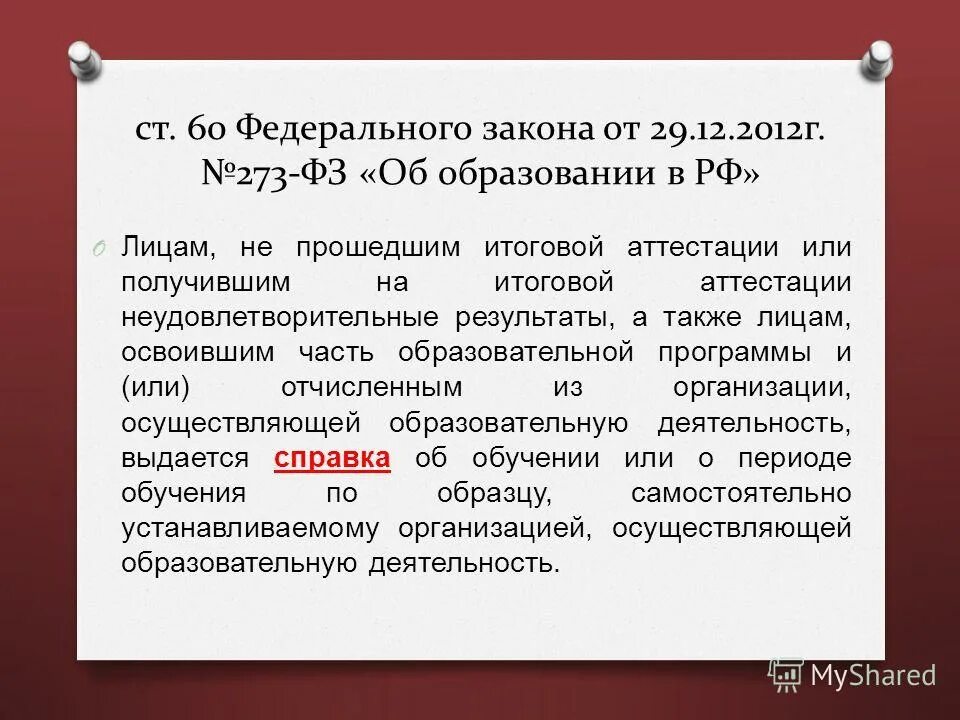 ст. 60 Федерального закона от 29.12.2012г. №273-ФЗ «Об образовании в РФ»

Лицам, не прошедшим итоговой аттестации или получившим на итоговой аттестации неудовлетворительные результаты, а также лицам, освоившим часть образовательной программы и (или) отчисленным из организации, осуществляющей образовательную деятельность, выдается справка об обучении или о периоде обучения по образцу, самостоятельно устанавливаемому организацией, осуществляющей образовательную деятельность.

MyShared